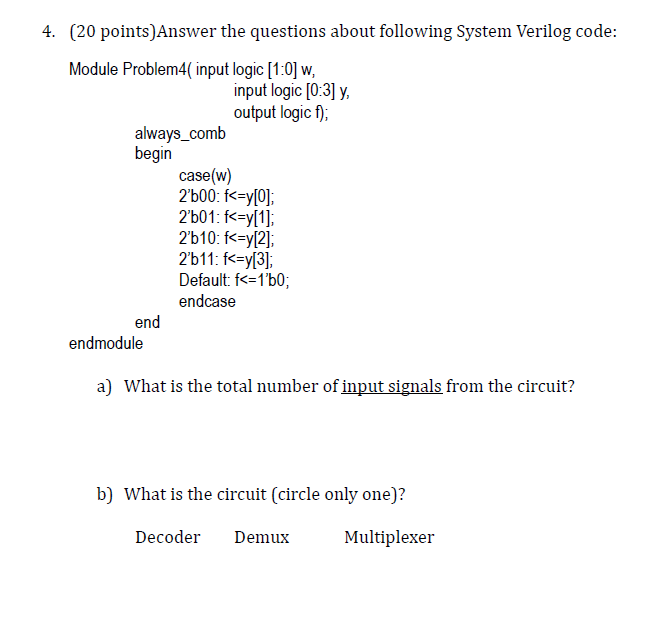 4. (20 points)Answer the questions about following System Verilog code:

Module Problem4( input logic [1:0] w,
input logic [0:3] y,
output logic f);
always_comb
begin
case(w)
2'b00: f<=y[0];
2'b01: f<=y[1];
2'b10: f<=y[2];
2'b11: f<=y[3];
Default: f<=1'b0;
endcase
end
endmodule

a) What is the total number of input signals from the circuit?

b) What is the circuit (circle only one)?

Decoder Demux Multiplexer